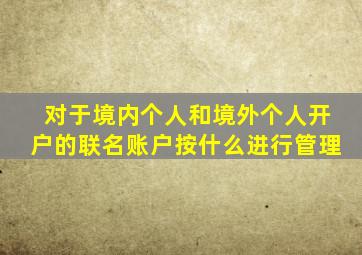 对于境内个人和境外个人开户的联名账户按什么进行管理